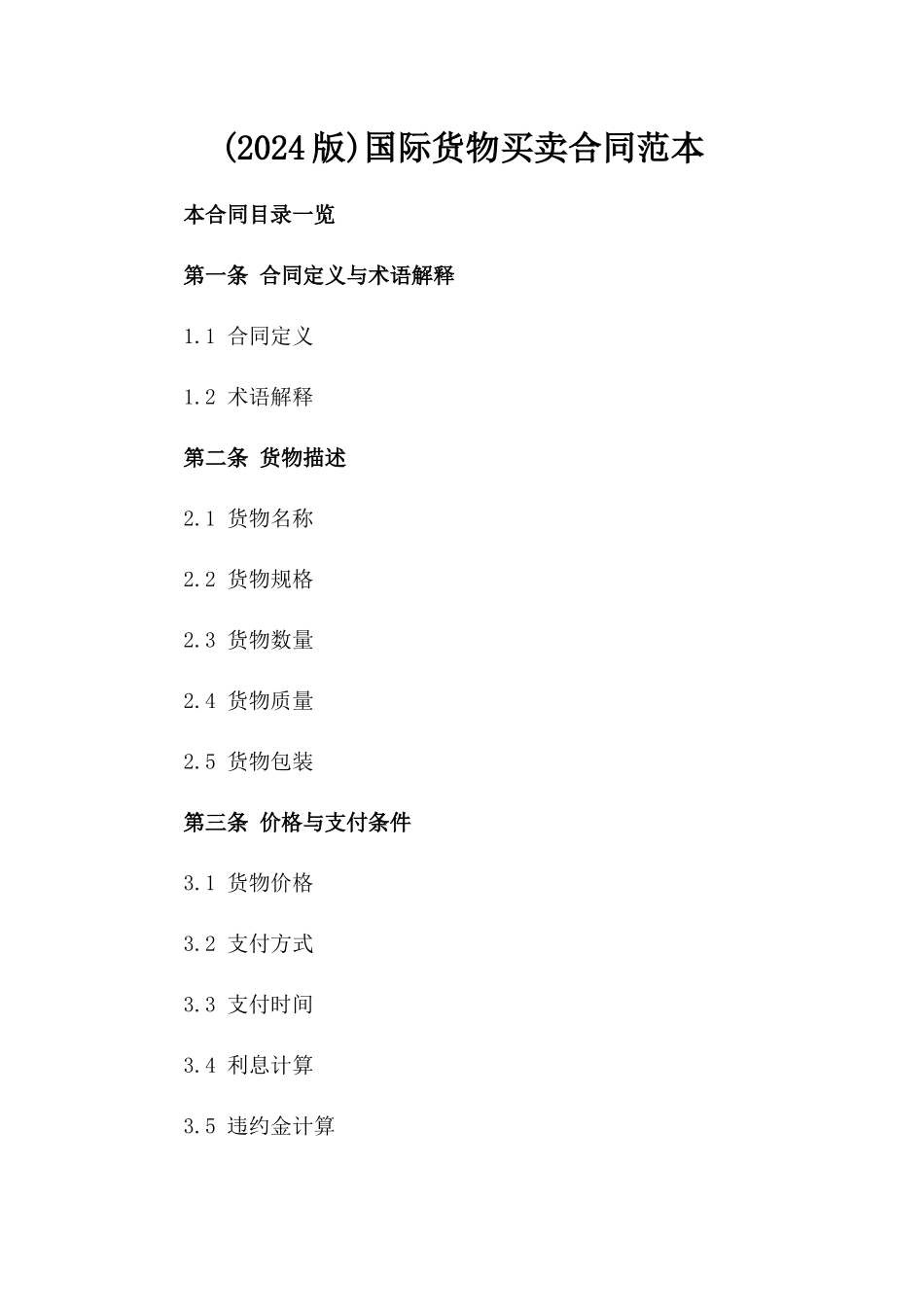 (2024版)国际货物买卖合同范本

本合同目录一览

第一条 合同定义与术语解释

1.1 合同定义

1.2 术语解释

第二条 货物描述

2.1 货物名称

2.2 货物规格

2.3 货物数量

2.4 货物质量

2.5 货物包装

第三条 价格与支付条件

3.1 货物价格

3.2 支付方式

3.3 支付时间

3.4 利息计算

3.5 违约金计算